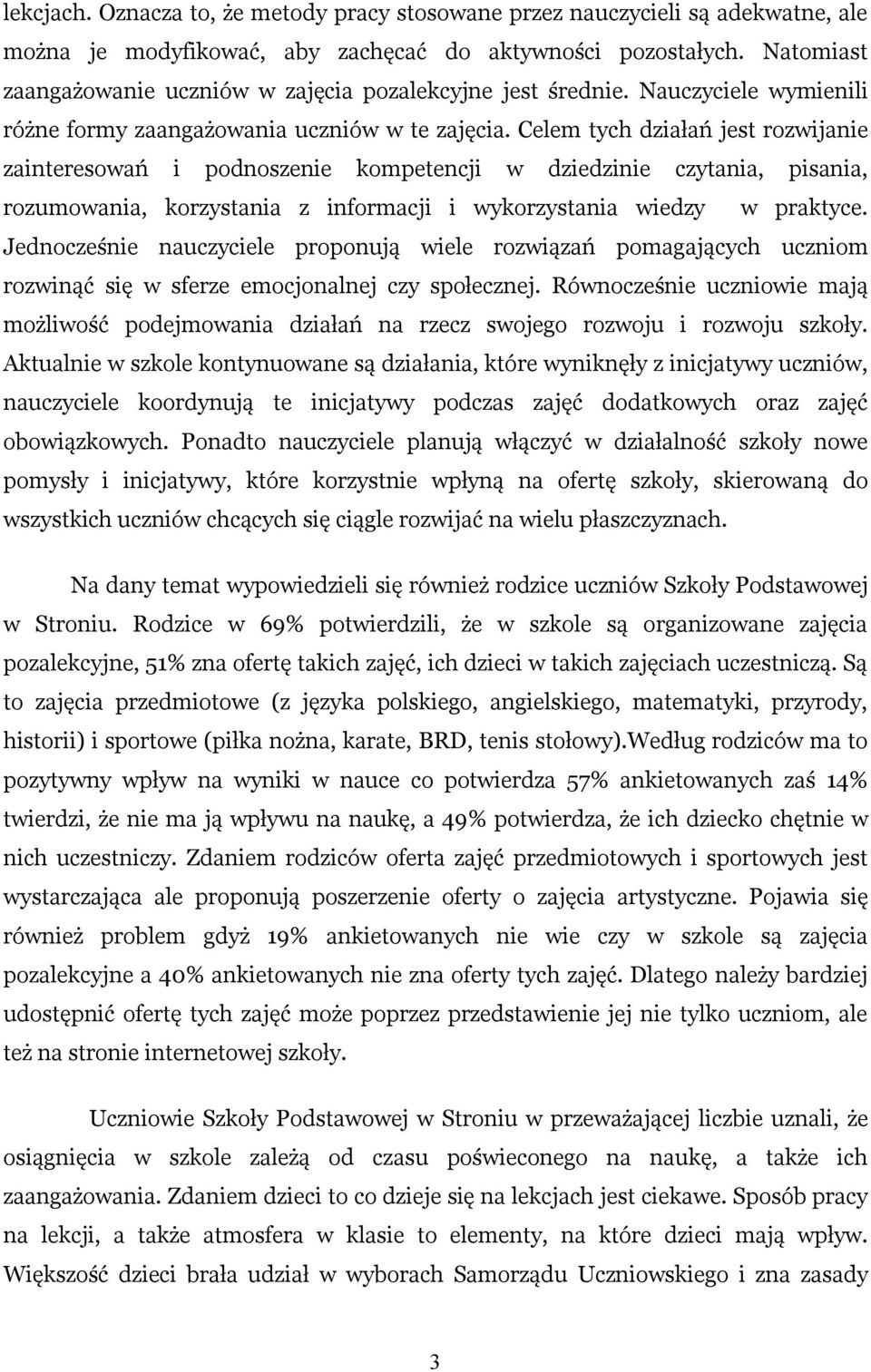 lekcjach. Oznacza to, że metody pracy stosowane przez nauczycieli są adekwatne, ale można je modyfikować, aby zachęcać do aktywności pozostałych. Natomiast zaangażowanie uczniów w zajęcia pozalekcyjne jest średnie. Nauczyciele wymienili różne formy zaangażowania uczniów w te zajęcia. Celem tych działań jest rozwijanie zainteresowań i podnoszenie kompetencji w dziedzinie czytania, pisania, rozumowania, korzystania z informacji i wykorzystania wiedzy w praktyce. Jednocześnie nauczyciele proponują wiele rozwiązań pomagających uczniom rozwinąć się w sferze emocjonalnej czy społecznej. Równocześnie uczniowie mają możliwość podejmowania działań na rzecz swojego rozwoju i rozwoju szkoły. Aktualnie w szkole kontynuowane są działania, które wyniknęły z inicjatywy uczniów, nauczyciele koordynują te inicjatywy podczas zajęć dodatkowych oraz zajęć obowiązkowych. Ponadto nauczyciele planują włączyć w działalność szkoły nowe pomysły i inicjatywy, które korzystnie wpłyną na ofertę szkoły, skierowaną do wszystkich uczniów chcących się ciągle rozwijać na wielu płaszczyznach.

Na dany temat wypowiedzieli się również rodzice uczniów Szkoły Podstawowej w Stroniu. Rodzice w 69% potwierdzili, że w szkole są organizowane zajęcia pozalekcyjne, 51% zna ofertę takich zajęć, ich dzieci w takich zajęciach uczestniczą. Są to zajęcia przedmiotowe (z języka polskiego, angielskiego, matematyki, przyrody, historii) i sportowe (piłka nożna, karate, BRD, tenis stołowy).Według rodziców ma to pozytywny wpływ na wyniki w nauce co potwierdza 57% ankietowanych zaś 14% twierdzi, że nie ma ją wpływu na naukę, a 49% potwierdza, że ich dziecko chętnie w nich uczestniczy. Zdaniem rodziców oferta zajęć przedmiotowych i sportowych jest wystarczająca ale proponują poszerzenie oferty o zajęcia artystyczne. Pojawia się również problem gdyż 19% ankietowanych nie wie czy w szkole są zajęcia pozalekcyjne a 40% ankietowanych nie zna oferty tych zajęć. Dlatego należy bardziej udostępnić ofertę tych zajęć może poprzez przedstawienie jej nie tylko uczniom, ale też na stronie internetowej szkoły.

Uczniowie Szkoły Podstawowej w Stroniu w przeważającej liczbie uznali, że osiągnięcia w szkole zależą od czasu poświeconego na naukę, a także ich zaangażowania. Zdaniem dzieci to co dzieje się na lekcjach jest ciekawe. Sposób pracy na lekcji, a także atmosfera w klasie to elementy, na które dzieci mają wpływ. Większość dzieci brała udział w wyborach Samorządu Uczniowskiego i zna zasady

3